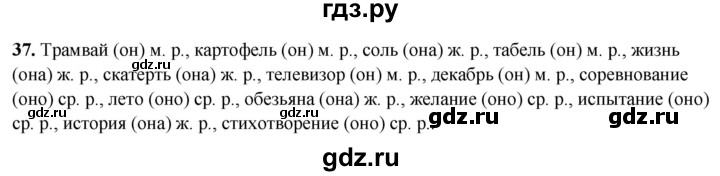 гдз.ру

37. Трамвай (он) м. р., картофель (он) м. р., соль (она) ж. р., табель (он) м. р., жизнь (она) ж. р., скатерть (она) ж. р., телевизор (он) м. р., декабрь (он) м. р., соревнование (оно) ср. р., лето (оно) ср. р., обезьяна (она) ж. р., желание (оно) ср. р., испытание (оно) ср. р., история (она) ж. р., стихотворение (оно) ср. р.

gdz.ru gdz.ru gdz.ru gdz.ru

gdz.ru